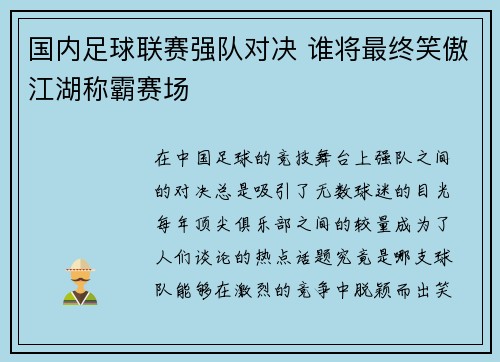 国内足球联赛强队对决 谁将最终笑傲江湖称霸赛场

在中国足球的竞技舞台上强队之间的对决总是吸引了无数球迷的目光每年顶尖俱乐部之间的较量成为了人们谈论的热点话题究竟是哪支球队能够在激烈的竞争中脱颖而出笑